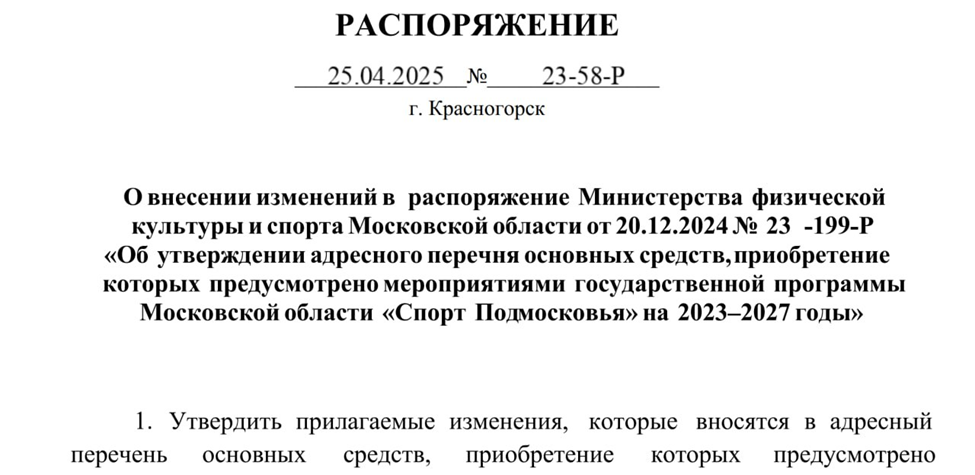 РАСПОРЯЖЕНИЕ

25.04.2025 № 23-58-Р

г. Красногорск

О внесении изменений в распоряжение Министерства физической культуры и спорта Московской области от 20.12.2024 № 23 -199-Р «Об утверждении адресного перечня основных средств, приобретение которых предусмотрено мероприятиями государственной программы Московской области «Спорт Подмосковья» на 2023–2027 годы»

1. Утвердить прилагаемые изменения, которые вносятся в адресный перечень основных средств, приобретение которых предусмотрено